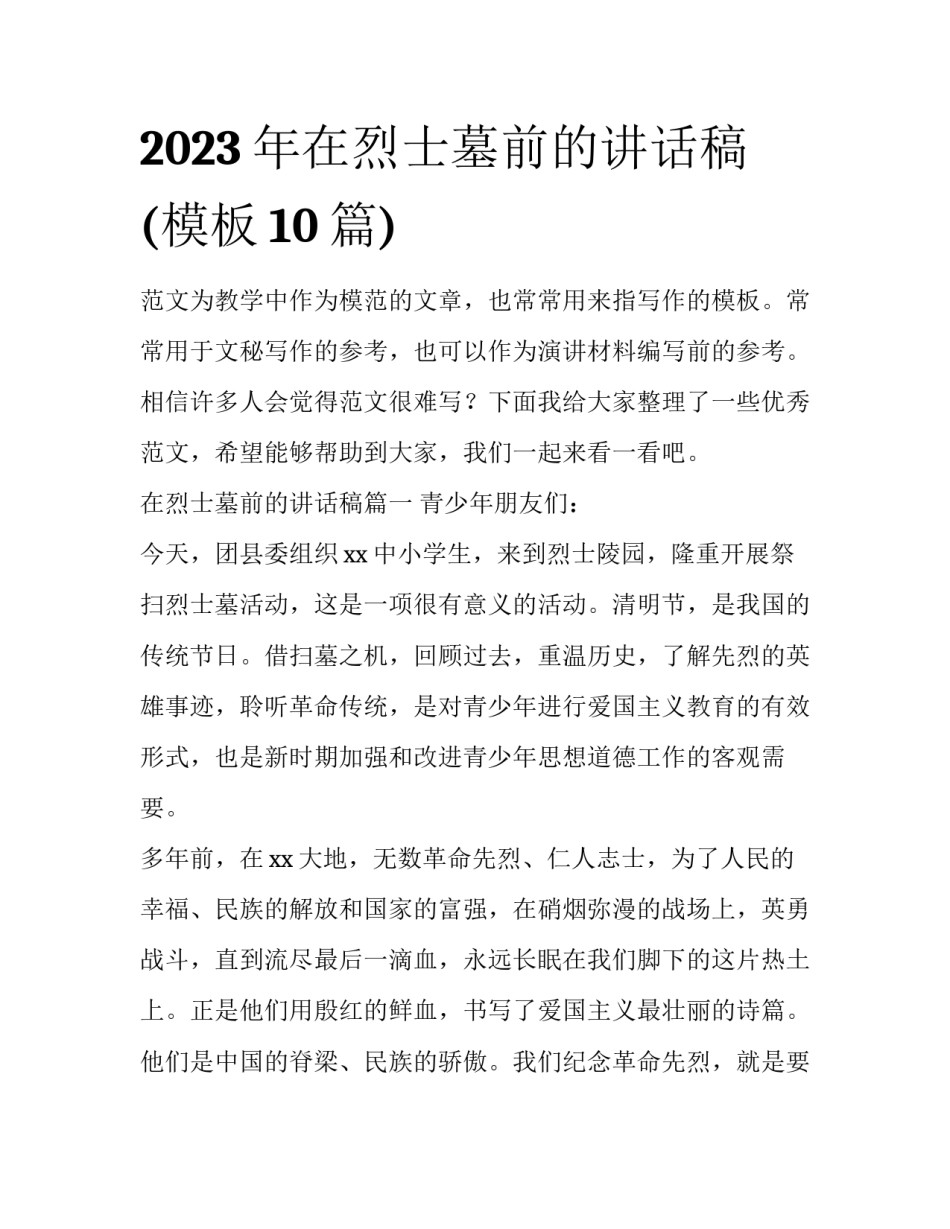 2023 年在烈士墓前的讲话稿(模板 10 篇)

范文为教学中作为模范的文章，也常常用来指写作的模板。常常用于文秘写作的参考，也可以作为演讲材料编写前的参考。相信许多人会觉得范文很难写？下面我给大家整理了一些优秀范文，希望能够帮助到大家，我们一起来看一看吧。

在烈士墓前的讲话稿篇一 青少年朋友们：

今天，团县委组织 xx 中小学生，来到烈士陵园，隆重开展祭扫烈士墓活动，这是一项很有意义的活动。清明节，是我国的传统节日。借扫墓之机，回顾过去，重温历史，了解先烈的英雄事迹，聆听革命传统，是对青少年进行爱国主义教育的有效形式，也是新时期加强和改进青少年思想道德工作的客观需要。

多年前，在 xx 大地，无数革命先烈、仁人志士，为了人民的幸福、民族的解放和国家的富强，在硝烟弥漫的战场上，英勇战斗，直到流尽最后一滴血，永远长眠在我们脚下的这片热土上。正是他们用殷红的鲜血，书写了爱国主义最壮丽的诗篇。他们是中国的脊梁、民族的骄傲。我们纪念革命先烈，就是要